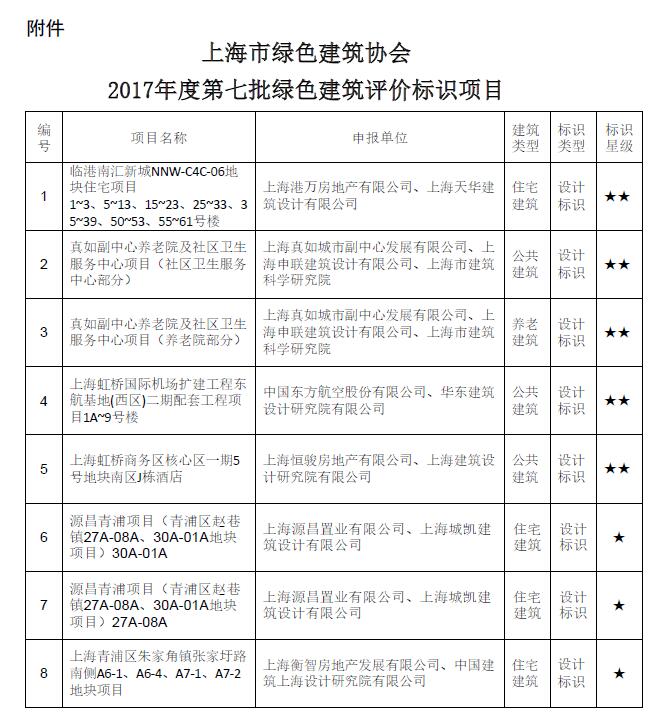 附件

上海市绿色建筑协会

2017年度第七批绿色建筑评价标识项目

| 编号 | 项目名称 | 申报单位 | 建筑类型 | 标识类型 | 标识星级 |
|---|---|---|---|---|---|
| 1 | 临港南汇新城NNW-C4C-06地块住宅项目 1~3、5~13、15~23、25~33、35~39、50~53、55~61号楼 | 上海港万房地产有限公司、上海天华建筑设计有限公司 | 住宅建筑 | 设计标识 | ★★ |
| 2 | 真如副中心养老院及社区卫生服务中心项目（社区卫生服务中心部分） | 上海真如城市副中心发展有限公司、上海申联建筑设计有限公司、上海市建筑科学研究院 | 公共建筑 | 设计标识 | ★★ |
| 3 | 真如副中心养老院及社区卫生服务中心项目（养老院部分） | 上海真如城市副中心发展有限公司、上海申联建筑设计有限公司、上海市建筑科学研究院 | 养老建筑 | 设计标识 | ★★ |
| 4 | 上海虹桥国际机场扩建工程东航基地(西区)二期配套工程项目1A~9号楼 | 中国东方航空股份有限公司、华东建筑设计研究院有限公司 | 公共建筑 | 设计标识 | ★★ |
| 5 | 上海虹桥商务区核心区一期5号地块南区J栋酒店 | 上海恒骏房地产有限公司、上海建筑设计研究院有限公司 | 公共建筑 | 设计标识 | ★★ |
| 6 | 源昌青浦项目（青浦区赵巷镇27A-08A、30A-01A地块项目）30A-01A | 上海源昌置业有限公司、上海城凯建筑设计有限公司 | 住宅建筑 | 设计标识 | ★ |
| 7 | 源昌青浦项目（青浦区赵巷镇27A-08A、30A-01A地块项目）27A-08A | 上海源昌置业有限公司、上海城凯建筑设计有限公司 | 住宅建筑 | 设计标识 | ★ |
| 8 | 上海青浦区朱家角镇张家圩路南侧A6-1、A6-4、A7-1、A7-2地块项目 | 上海衡智房地产发展有限公司、中国建筑上海设计研究院有限公司 | 住宅建筑 | 设计标识 | ★ |